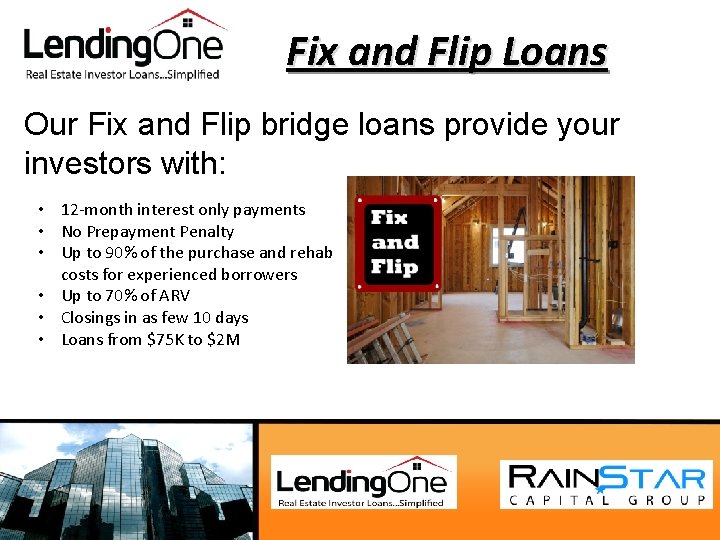 LendingOne
Real Estate Investor Loans...Simplified

Fix and Flip Loans

Our Fix and Flip bridge loans provide your investors with:

• 12-month interest only payments
• No Prepayment Penalty
• Up to 90% of the purchase and rehab costs for experienced borrowers
• Up to 70% of ARV
• Closings in as few 10 days
• Loans from $75K to $2M

Fix and Flip

LendingOne
Real Estate Investor Loans...Simplified

RAINSTAR
CAPITAL GROUP